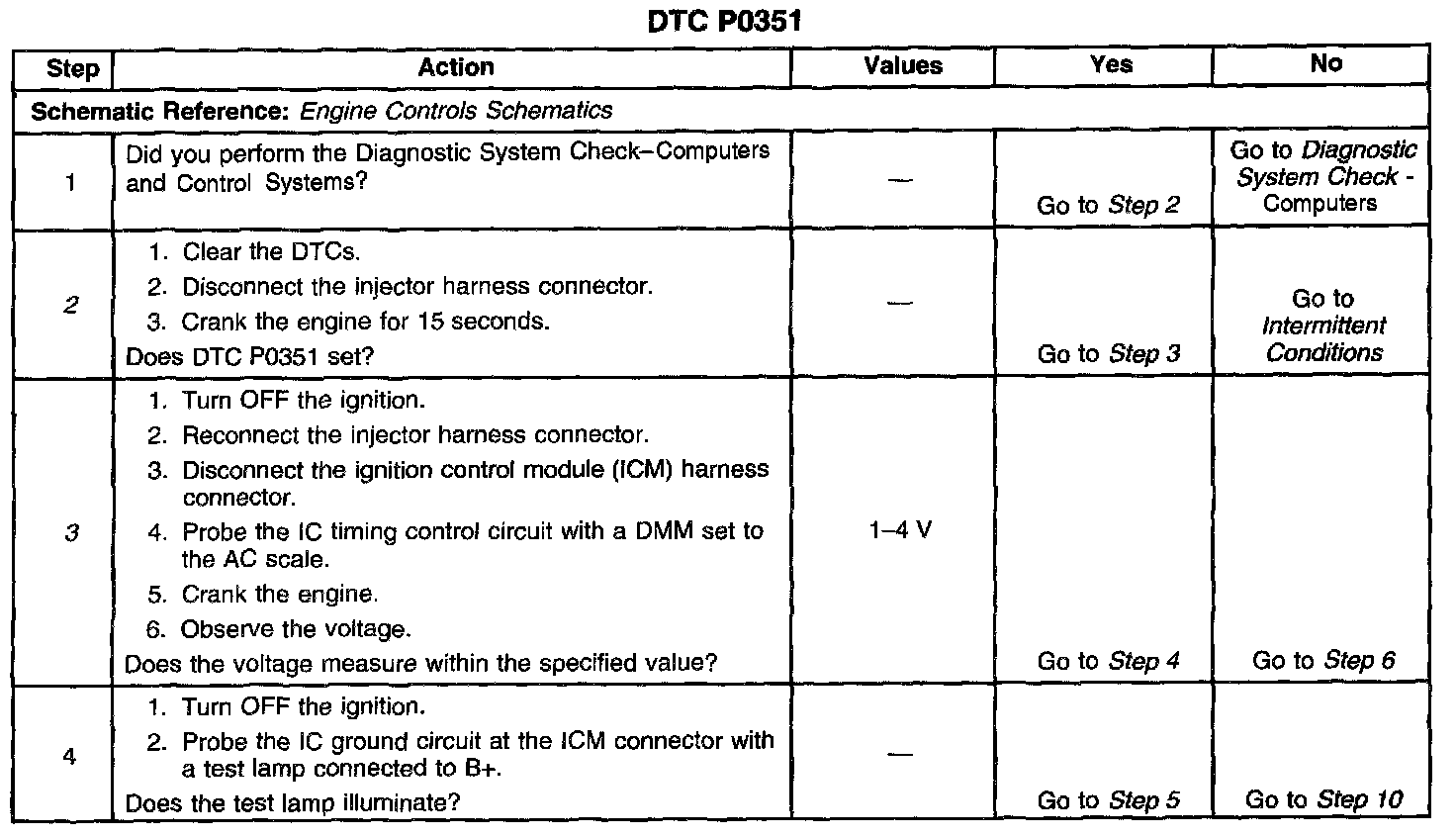 DTC P0351

| Step | Action | Values | Yes | No |
|---|---|---|---|---|
| Schematic Reference: Engine Controls Schematics | | | | |
| 1 | Did you perform the Diagnostic System Check–Computers and Control Systems? | — | Go to Step 2 | Go to Diagnostic System Check - Computers |
| 2 | 1. Clear the DTCs. 2. Disconnect the injector harness connector. 3. Crank the engine for 15 seconds. Does DTC P0351 set? | — | Go to Step 3 | Go to Intermittent Conditions |
| 3 | 1. Turn OFF the ignition. 2. Reconnect the injector harness connector. 3. Disconnect the ignition control module (ICM) harness connector. 4. Probe the IC timing control circuit with a DMM set to the AC scale. 5. Crank the engine. 6. Observe the voltage. Does the voltage measure within the specified value? | 1–4 V | Go to Step 4 | Go to Step 6 |
| 4 | 1. Turn OFF the ignition. 2. Probe the IC ground circuit at the ICM connector with a test lamp connected to B+. Does the test lamp illuminate? | — | Go to Step 5 | Go to Step 10 |